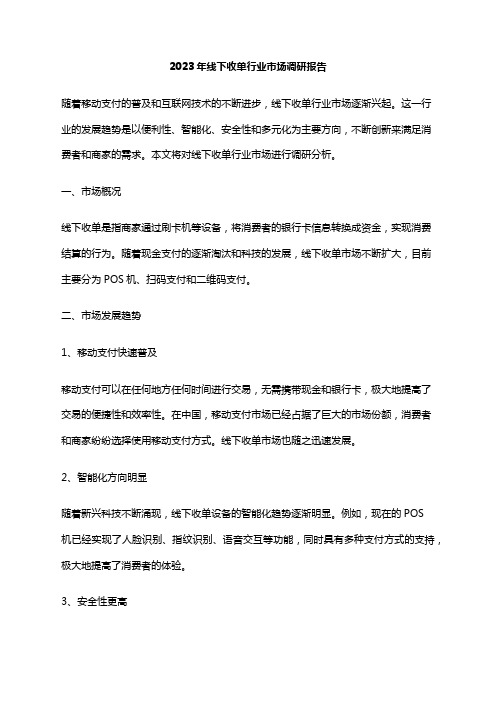 2023年线下收单行业市场调研报告

随着移动支付的普及和互联网技术的不断进步，线下收单行业市场逐渐兴起。这一行业的发展趋势是以便利性、智能化、安全性和多元化为主要方向，不断创新来满足消费者和商家的需求。本文将对线下收单行业市场进行调研分析。

一、市场概况

线下收单是指商家通过刷卡机等设备，将消费者的银行卡信息转换成资金，实现消费结算的行为。随着现金支付的逐渐淘汰和科技的发展，线下收单市场不断扩大，目前主要分为POS机、扫码支付和二维码支付。

二、市场发展趋势

1、移动支付快速普及

移动支付可以在任何地方任何时间进行交易，无需携带现金和银行卡，极大地提高了交易的便捷性和效率性。在中国，移动支付市场已经占据了巨大的市场份额，消费者和商家纷纷选择使用移动支付方式。线下收单市场也随之迅速发展。

2、智能化方向明显

随着新兴科技不断涌现，线下收单设备的智能化趋势逐渐明显。例如，现在的POS机已经实现了人脸识别、指纹识别、语音交互等功能，同时具有多种支付方式的支持，极大地提高了消费者的体验。

3、安全性更高